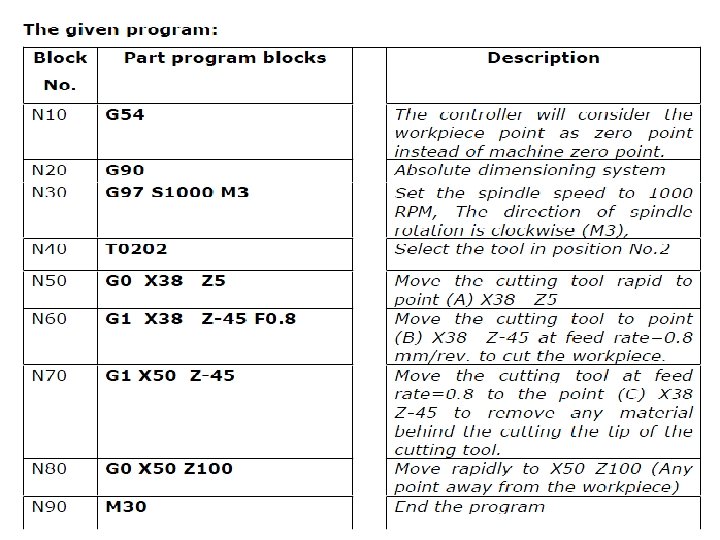 The given program:

| Block No. | Part program blocks | Description |
|---|---|---|
| N10 | G54 | The controller will consider the workpiece point as zero point instead of machine zero point. |
| N20 | G90 | Absolute dimensioning system |
| N30 | G97 S1000 M3 | Set the spindle speed to 1000 RPM, The direction of spindle rotation is clockwise (M3), |
| N40 | T0202 | Select the tool in position No.2 |
| N50 | G0 X38 Z5 | Move the cutting tool rapid to point (A) X38 Z5 |
| N60 | G1 X38 Z-45 F0.8 | Move the cutting tool to point (B) X38 Z-45 at feed rate=0.8 mm/rev. to cut the workpiece. |
| N70 | G1 X50 Z-45 | Move the cutting tool at feed rate=0.8 to the point (C) X38 Z-45 to remove any material behind the cutting the tip of the cutting tool. |
| N80 | G0 X50 Z100 | Move rapidly to X50 Z100 (Any point away from the workpiece) |
| N90 | M30 | End the program |